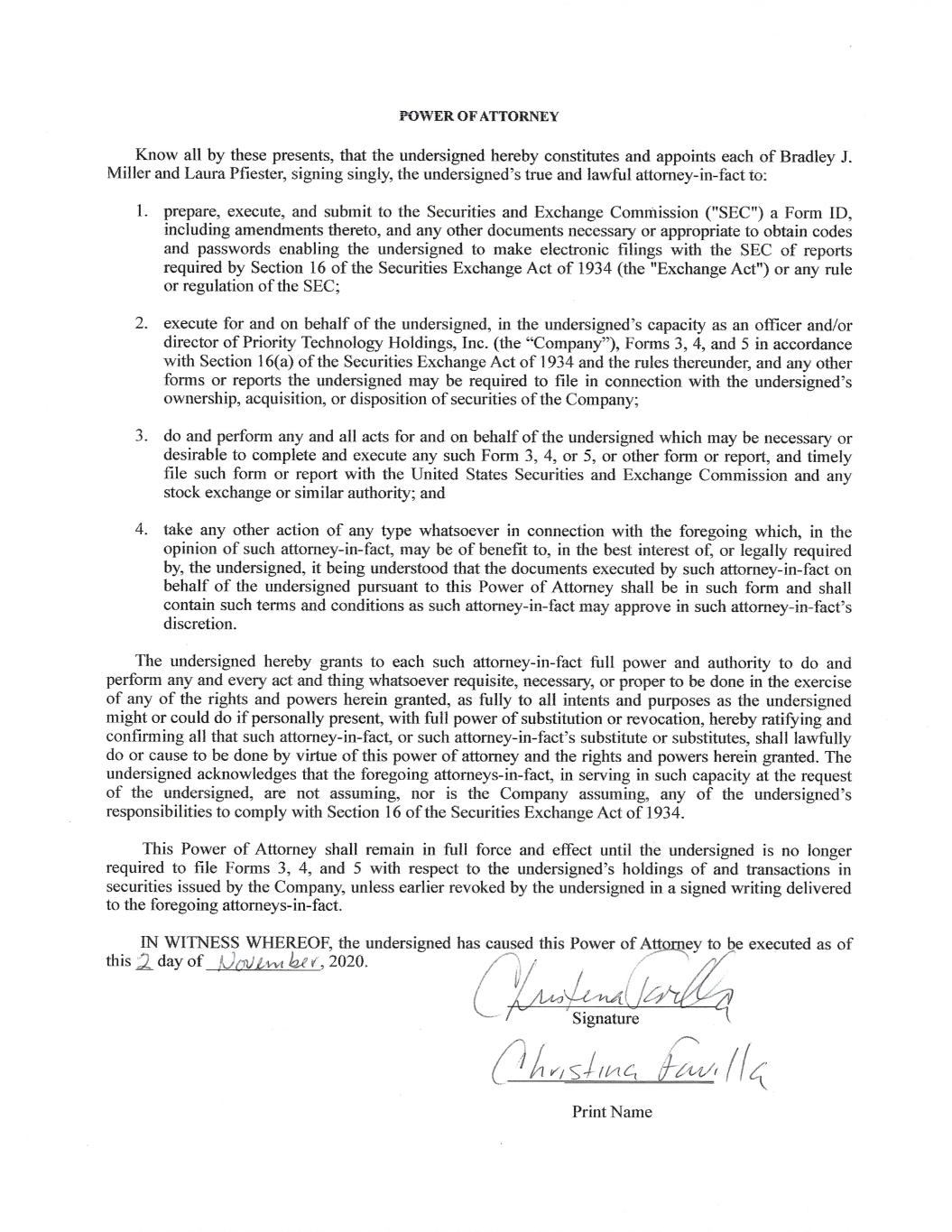 POWER OF ATTORNEY

Know all by these presents, that the undersigned hereby constitutes and appoints each of Bradley J. Miller and Laura Pfiester, signing singly, the undersigned's true and lawful attorney-in-fact to:

1. prepare, execute, and submit to the Securities and Exchange Commission ("SEC") a Form ID, including amendments thereto, and any other documents necessary or appropriate to obtain codes and passwords enabling the undersigned to make electronic filings with the SEC of reports required by Section 16 of the Securities Exchange Act of 1934 (the "Exchange Act") or any rule or regulation of the SEC;

2. execute for and on behalf of the undersigned, in the undersigned's capacity as an officer and/or director of Priority Technology Holdings, Inc. (the "Company"), Forms 3, 4, and 5 in accordance with Section 16(a) of the Securities Exchange Act of 1934 and the rules thereunder, and any other forms or reports the undersigned may be required to file in connection with the undersigned's ownership, acquisition, or disposition of securities of the Company;

3. do and perform any and all acts for and on behalf of the undersigned which may be necessary or desirable to complete and execute any such Form 3, 4, or 5, or other form or report, and timely file such form or report with the United States Securities and Exchange Commission and any stock exchange or similar authority; and

4. take any other action of any type whatsoever in connection with the foregoing which, in the opinion of such attorney-in-fact, may be of benefit to, in the best interest of, or legally required by, the undersigned, it being understood that the documents executed by such attorney-in-fact on behalf of the undersigned pursuant to this Power of Attorney shall be in such form and shall contain such terms and conditions as such attorney-in-fact may approve in such attorney-in-fact's discretion.

The undersigned hereby grants to each such attorney-in-fact full power and authority to do and perform any and every act and thing whatsoever requisite, necessary, or proper to be done in the exercise of any of the rights and powers herein granted, as fully to all intents and purposes as the undersigned might or could do if personally present, with full power of substitution or revocation, hereby ratifying and confirming all that such attorney-in-fact, or such attorney-in-fact's substitute or substitutes, shall lawfully do or cause to be done by virtue of this power of attorney and the rights and powers herein granted. The undersigned acknowledges that the foregoing attorneys-in-fact, in serving in such capacity at the request of the undersigned, are not assuming, nor is the Company assuming, any of the undersigned's responsibilities to comply with Section 16 of the Securities Exchange Act of 1934.

This Power of Attorney shall remain in full force and effect until the undersigned is no longer required to file Forms 3, 4, and 5 with respect to the undersigned's holdings of and transactions in securities issued by the Company, unless earlier revoked by the undersigned in a signed writing delivered to the foregoing attorneys-in-fact.

IN WITNESS WHEREOF, the undersigned has caused this Power of Attorney to be executed as of this 2 day of November, 2020.

Christina Favilla
Signature

Christina Favilla
Print Name